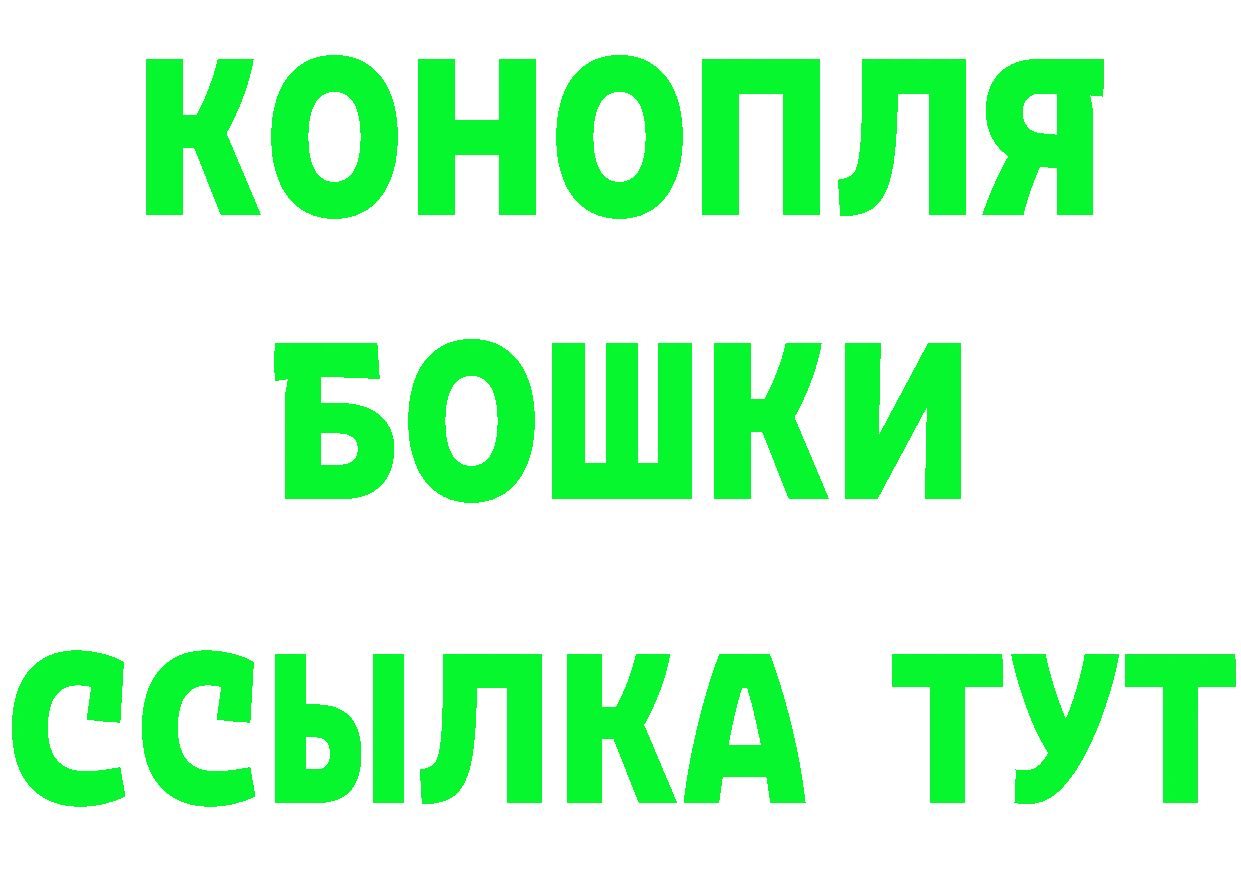 КОНОПЛЯ
БОШКИ
ССЫЛКА ТУТ